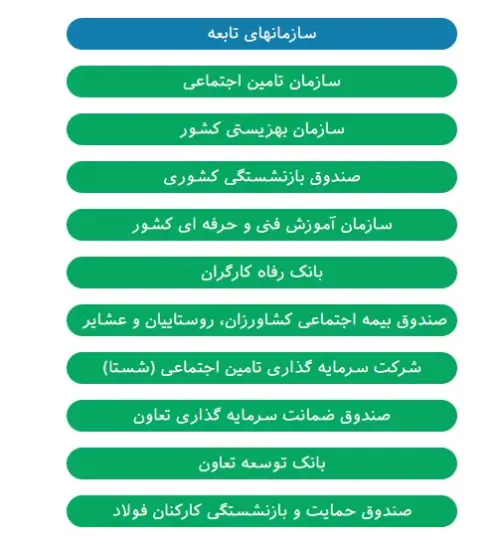 سازمانهای تابعه

سازمان تامین اجتماعی

سازمان بهزیستی کشور

صندوق بازنشستگی کشوری

سازمان آموزش فنی و حرفه ای کشور

بانک رفاه کارگران

صندوق بیمه اجتماعی کشاورزان، روستاییان و عشایر

شرکت سرمایه گذاری تامین اجتماعی (شستا)

صندوق ضمانت سرمایه گذاری تعاون

بانک توسعه تعاون

صندوق حمایت و بازنشستگی کارکنان فولاد